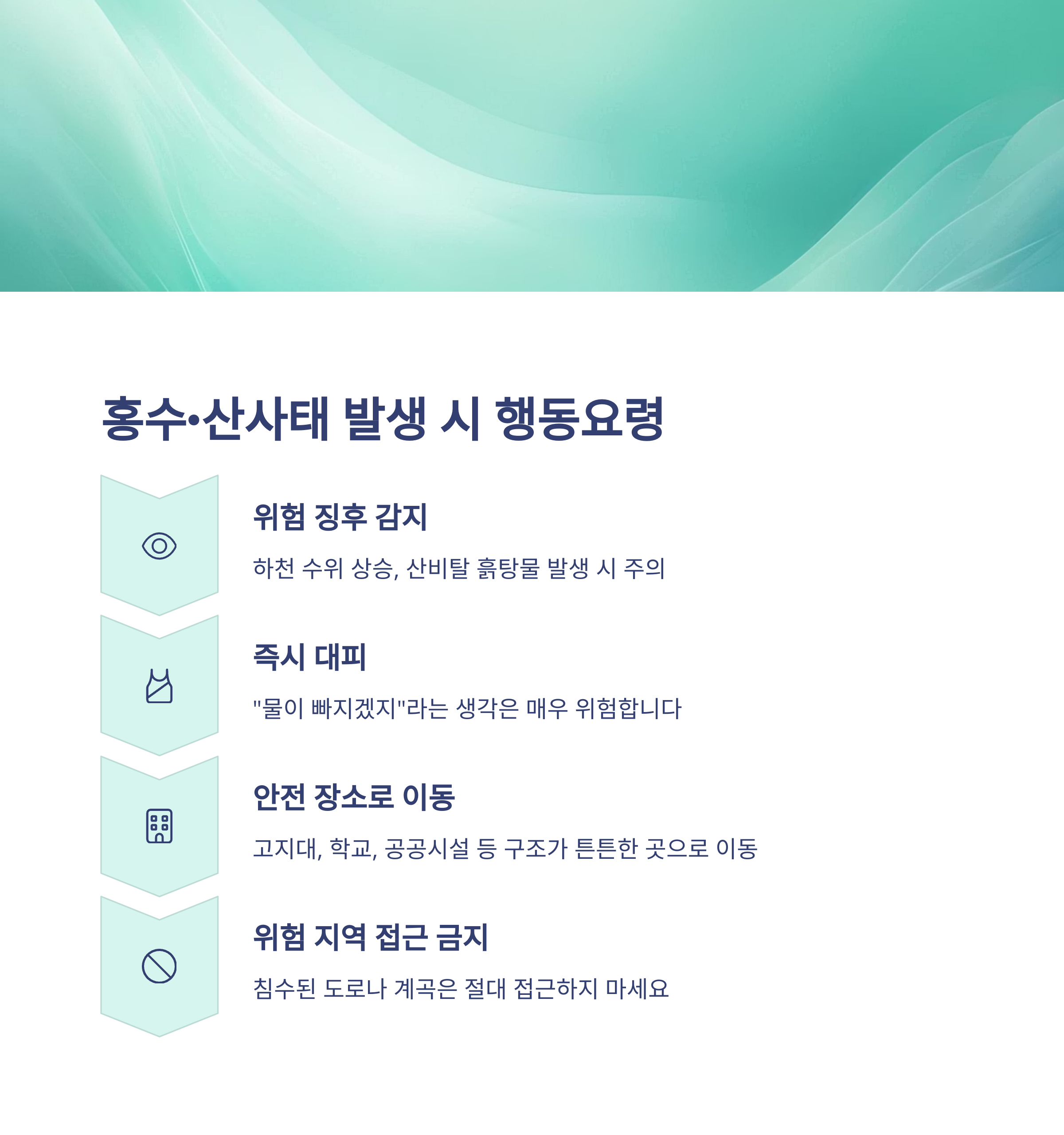 홍수•산사태 발생 시 행동요령

위험 징후 감지

하천 수위 상승, 산비탈 흙탕물 발생 시 주의

즉시 대피

"물이 빠지겠지"라는 생각은 매우 위험합니다

안전 장소로 이동

고지대, 학교, 공공시설 등 구조가 튼튼한 곳으로 이동

위험 지역 접근 금지

침수된 도로나 계곡은 절대 접근하지 마세요